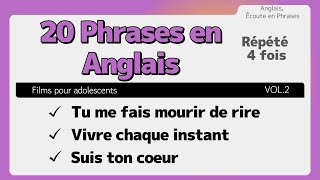 Anglais,
Écoute en Phrases

20 Phrases en Anglais

Répété 4 fois

Films pour adolescents

VOL.2

✓ Tu me fais mourir de rire
✓ Vivre chaque instant
✓ Suis ton coeur